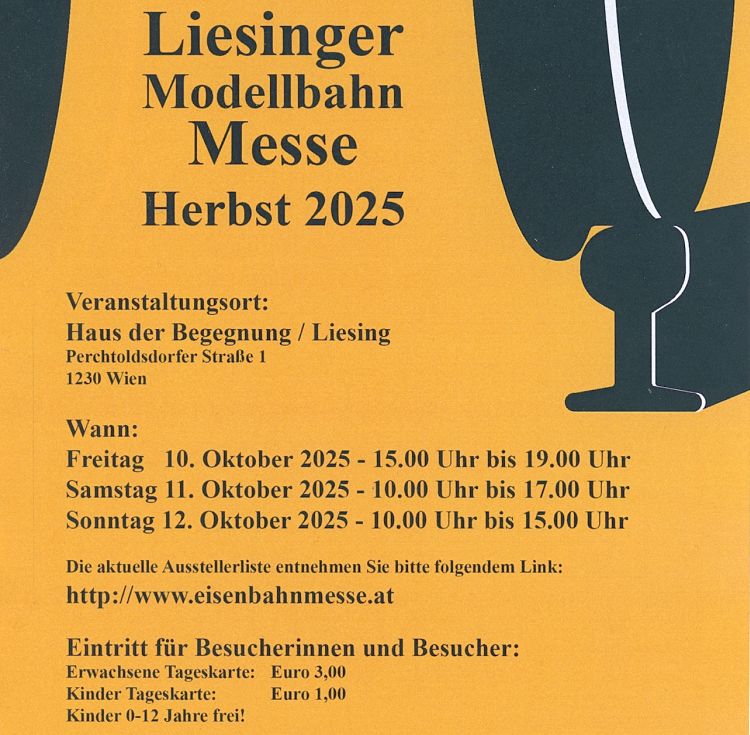 Liesinger
Modellbahn
Messe
Herbst 2025

Veranstaltungsort:
Haus der Begegnung / Liesing
Perchtoldsdorfer Straße 1
1230 Wien

Wann:
Freitag 10. Oktober 2025 - 15.00 Uhr bis 19.00 Uhr
Samstag 11. Oktober 2025 - 10.00 Uhr bis 17.00 Uhr
Sonntag 12. Oktober 2025 - 10.00 Uhr bis 15.00 Uhr

Die aktuelle Ausstellerliste entnehmen Sie bitte folgendem Link:
http://www.eisenbahnmesse.at

Eintritt für Besucherinnen und Besucher:
Erwachsene Tageskarte: Euro 3,00
Kinder Tageskarte: Euro 1,00
Kinder 0-12 Jahre frei!